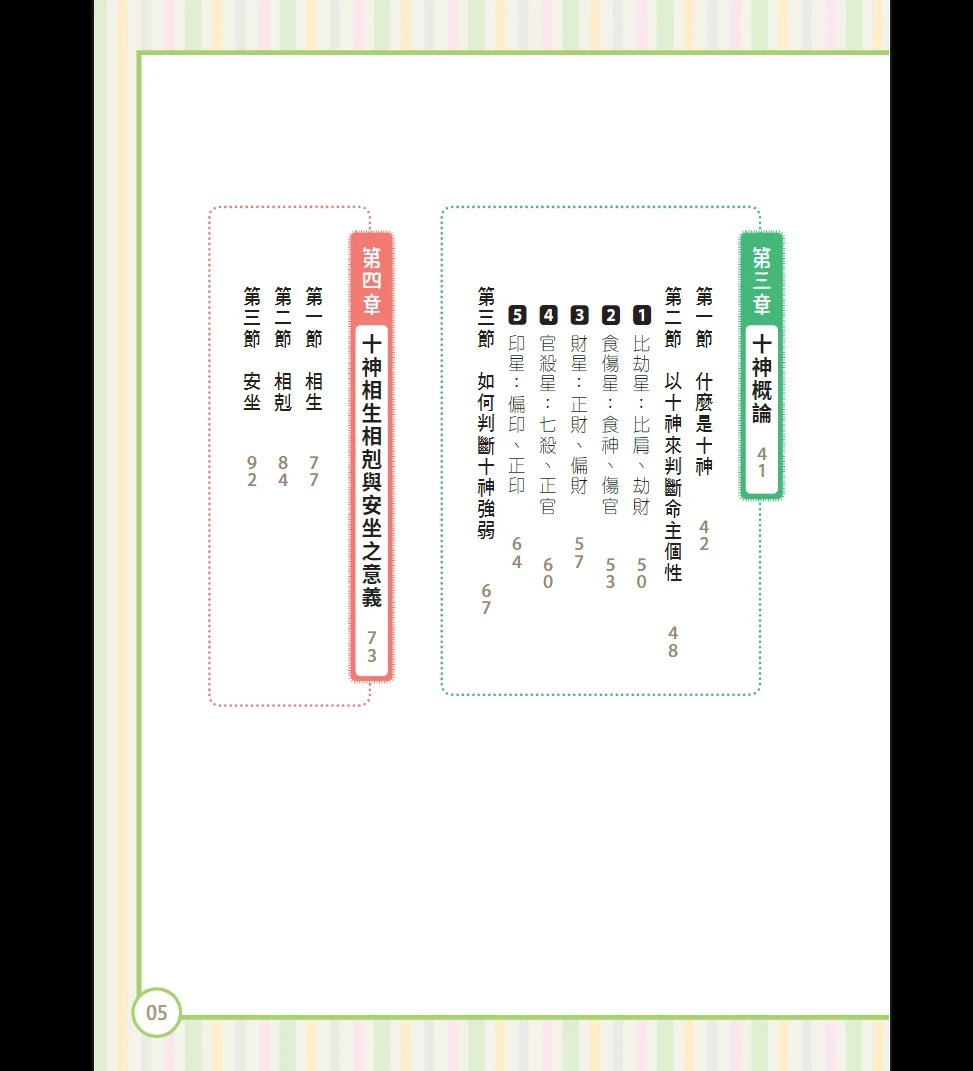 第三章
十神概論 41

第一節 什麼是十神 42
第二節 以十神來判斷命主個性 48
1 比劫星：比肩、劫財 50
2 食傷星：食神、傷官 53
3 財星：正財、偏財 57
4 官殺星：七殺、正官 60
5 印星：偏印、正印 64
第三節 如何判斷十神強弱 67

第四章
十神相生相剋與安坐之意義 73

第一節 相生 77
第二節 相剋 84
第三節 安坐 92

05